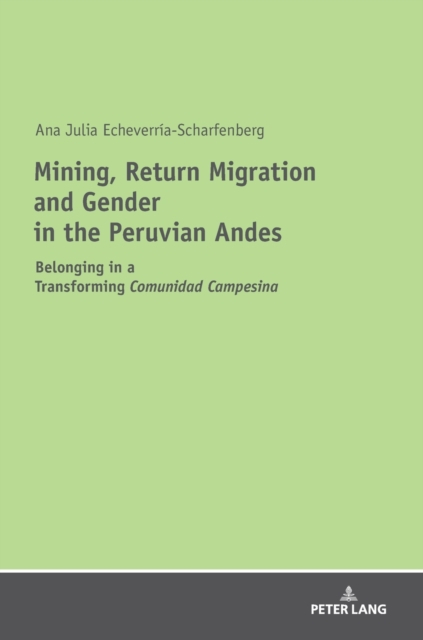 Ana Julia Echeverría-Scharfenberg

Mining, Return Migration
and Gender
in the Peruvian Andes

Belonging in a
Transforming Comunidad Campesina

PETER LANG